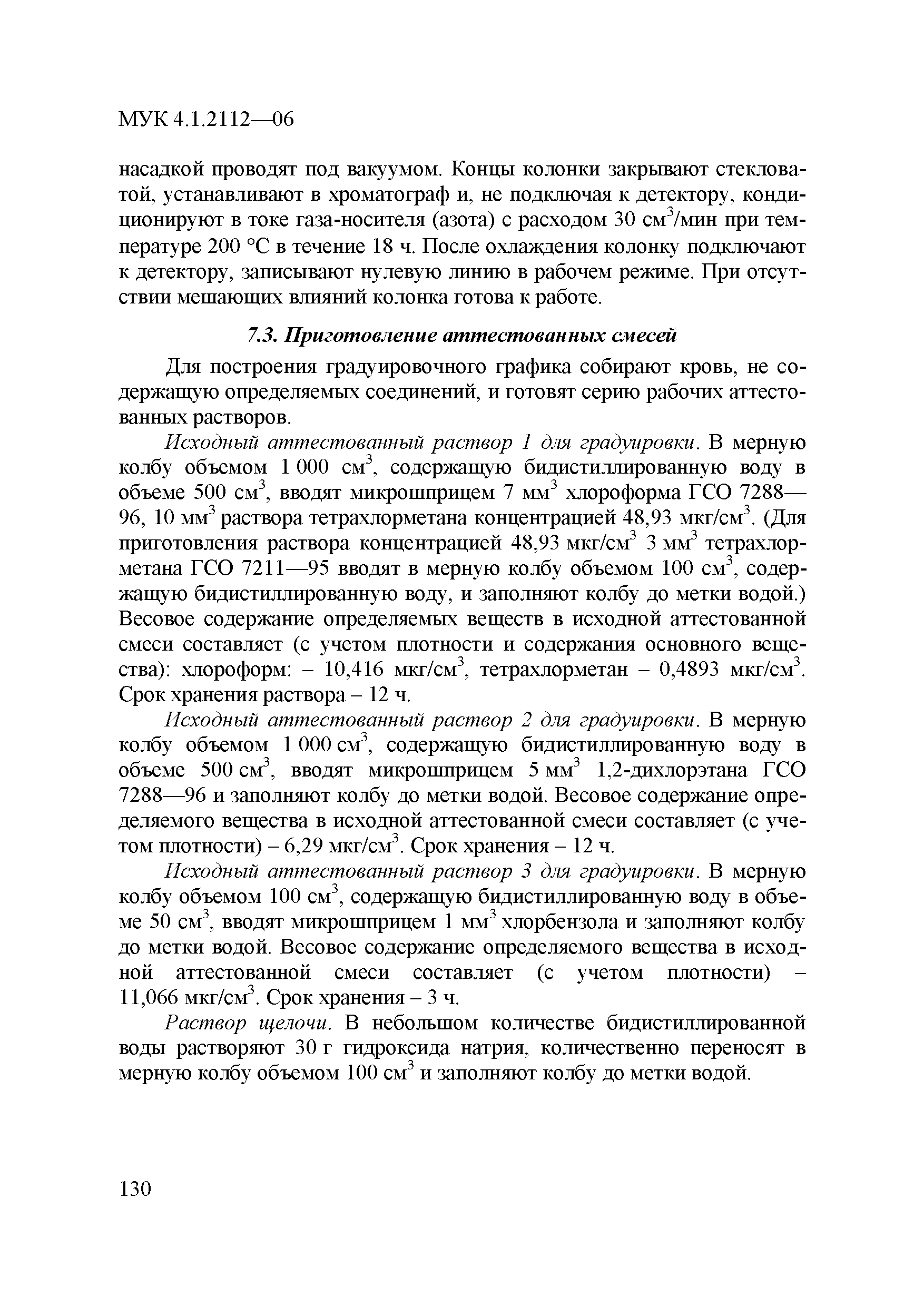 МУК 4.1.2112—06

насадкой проводят под вакуумом. Концы колонки закрывают стекловатой, устанавливают в хроматограф и, не подключая к детектору, кондиционируют в токе газа-носителя (азота) с расходом 30 см$^3$/мин при температуре 200 °С в течение 18 ч. После охлаждения колонку подключают к детектору, записывают нулевую линию в рабочем режиме. При отсутствии мешающих влияний колонка готова к работе.

7.3. Приготовление аттестованных смесей

Для построения градуировочного графика собирают кровь, не содержащую определяемых соединений, и готовят серию рабочих аттестованных растворов.

Исходный аттестованный раствор 1 для градуировки. В мерную колбу объемом 1 000 см$^3$, содержащую бидистиллированную воду в объеме 500 см$^3$, вводят микрошприцем 7 мм$^3$ хлороформа ГСО 7288—96, 10 мм$^3$ раствора тетрахлорметана концентрацией 48,93 мкг/см$^3$. (Для приготовления раствора концентрацией 48,93 мкг/см$^3$ 3 мм$^3$ тетрахлорметана ГСО 7211—95 вводят в мерную колбу объемом 100 см$^3$, содержащую бидистиллированную воду, и заполняют колбу до метки водой.) Весовое содержание определяемых веществ в исходной аттестованной смеси составляет (с учетом плотности и содержания основного вещества): хлороформ: – 10,416 мкг/см$^3$, тетрахлорметан – 0,4893 мкг/см$^3$. Срок хранения раствора – 12 ч.

Исходный аттестованный раствор 2 для градуировки. В мерную колбу объемом 1 000 см$^3$, содержащую бидистиллированную воду в объеме 500 см$^3$, вводят микрошприцем 5 мм$^3$ 1,2-дихлорэтана ГСО 7288—96 и заполняют колбу до метки водой. Весовое содержание определяемого вещества в исходной аттестованной смеси составляет (с учетом плотности) – 6,29 мкг/см$^3$. Срок хранения – 12 ч.

Исходный аттестованный раствор 3 для градуировки. В мерную колбу объемом 100 см$^3$, содержащую бидистиллированную воду в объеме 50 см$^3$, вводят микрошприцем 1 мм$^3$ хлорбензола и заполняют колбу до метки водой. Весовое содержание определяемого вещества в исходной аттестованной смеси составляет (с учетом плотности) – 11,066 мкг/см$^3$. Срок хранения – 3 ч.

Раствор щелочи. В небольшом количестве бидистиллированной воды растворяют 30 г гидроксида натрия, количественно переносят в мерную колбу объемом 100 см$^3$ и заполняют колбу до метки водой.

130